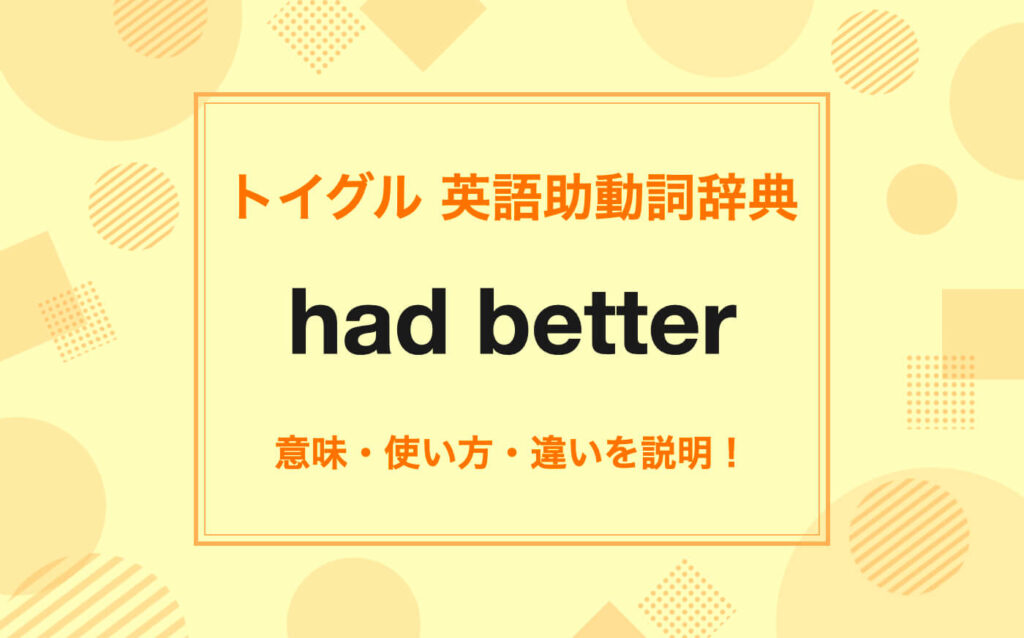 トイグル 英語助動詞辞典

had better

意味・使い方・違いを説明！